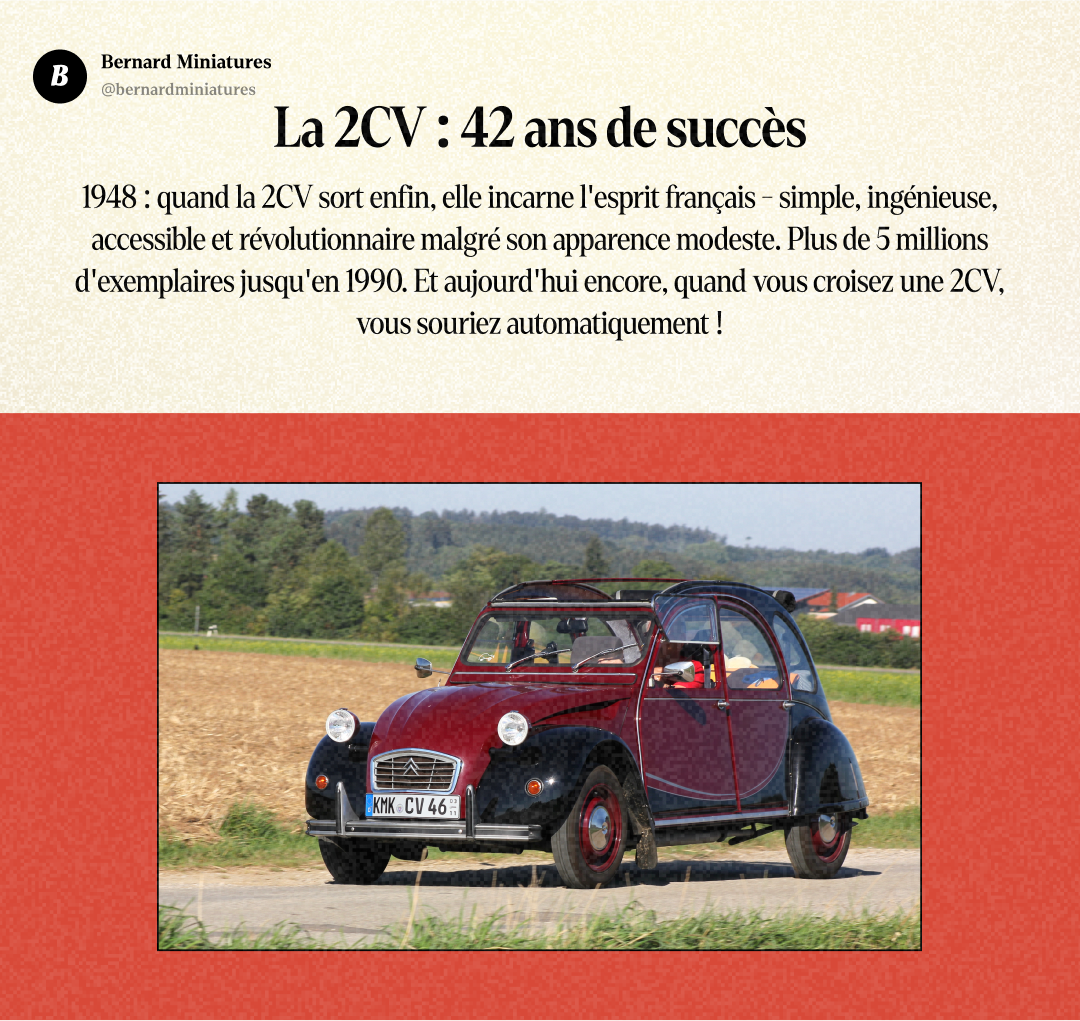 B
Bernard Miniatures
@bernardminiatures

La 2CV : 42 ans de succès

1948 : quand la 2CV sort enfin, elle incarne l'esprit français – simple, ingénieuse, accessible et révolutionnaire malgré son apparence modeste. Plus de 5 millions d'exemplaires jusqu'en 1990. Et aujourd'hui encore, quand vous croisez une 2CV, vous souriez automatiquement !

KMK CV 46